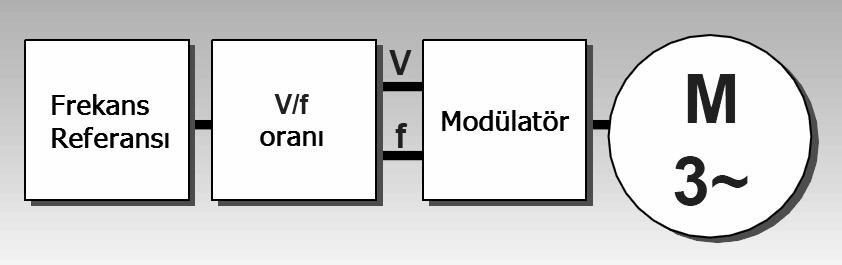 Frekans Referansı

V/f oranı

V

f

Modülatör

M
3~